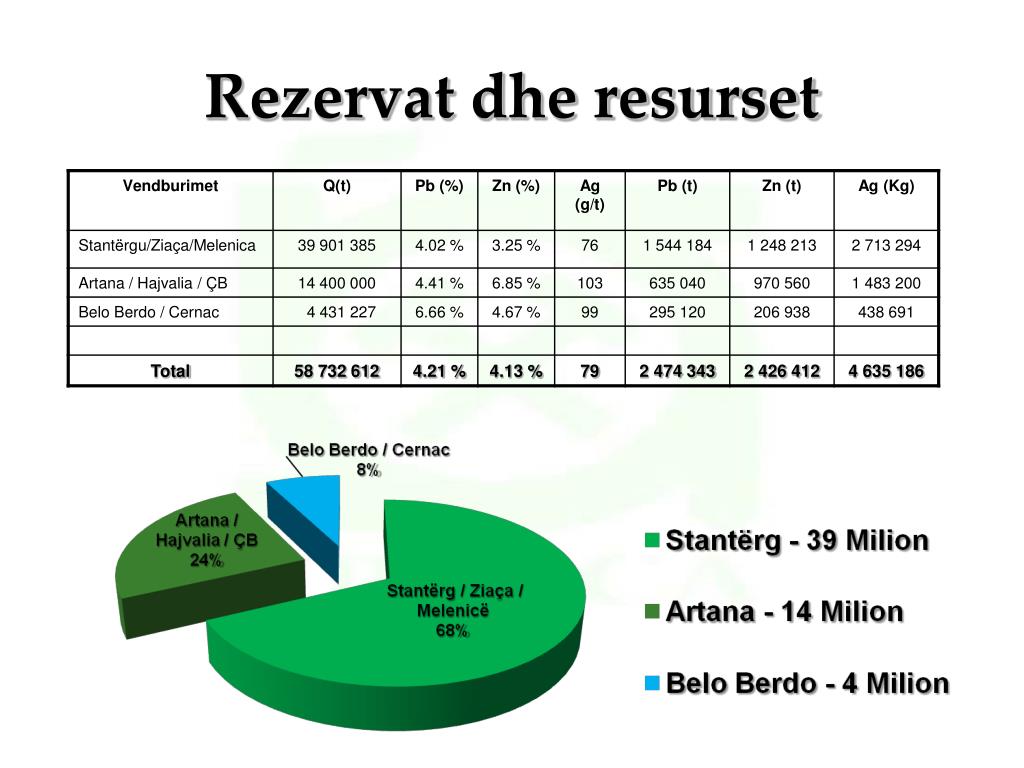 Rezervat dhe resurset

| Vendburimet | Q(t) | Pb (%) | Zn (%) | Ag (g/t) | Pb (t) | Zn (t) | Ag (Kg) |
|---|---|---|---|---|---|---|---|
| Stantërgu/Ziaça/Melenica | 39 901 385 | 4.02 % | 3.25 % | 76 | 1 544 184 | 1 248 213 | 2 713 294 |
| Artana / Hajvalia / ÇB | 14 400 000 | 4.41 % | 6.85 % | 103 | 635 040 | 970 560 | 1 483 200 |
| Belo Berdo / Cernac | 4 431 227 | 6.66 % | 4.67 % | 99 | 295 120 | 206 938 | 438 691 |
| | | | | | | | |
| Total | 58 732 612 | 4.21 % | 4.13 % | 79 | 2 474 343 | 2 426 412 | 4 635 186 |

Belo Berdo / Cernac 8%

Artana / Hajvalia / ÇB 24%

Stantërg / Ziaça / Melenicë 68%

Stantërg - 39 Milion

Artana - 14 Milion

Belo Berdo - 4 Milion